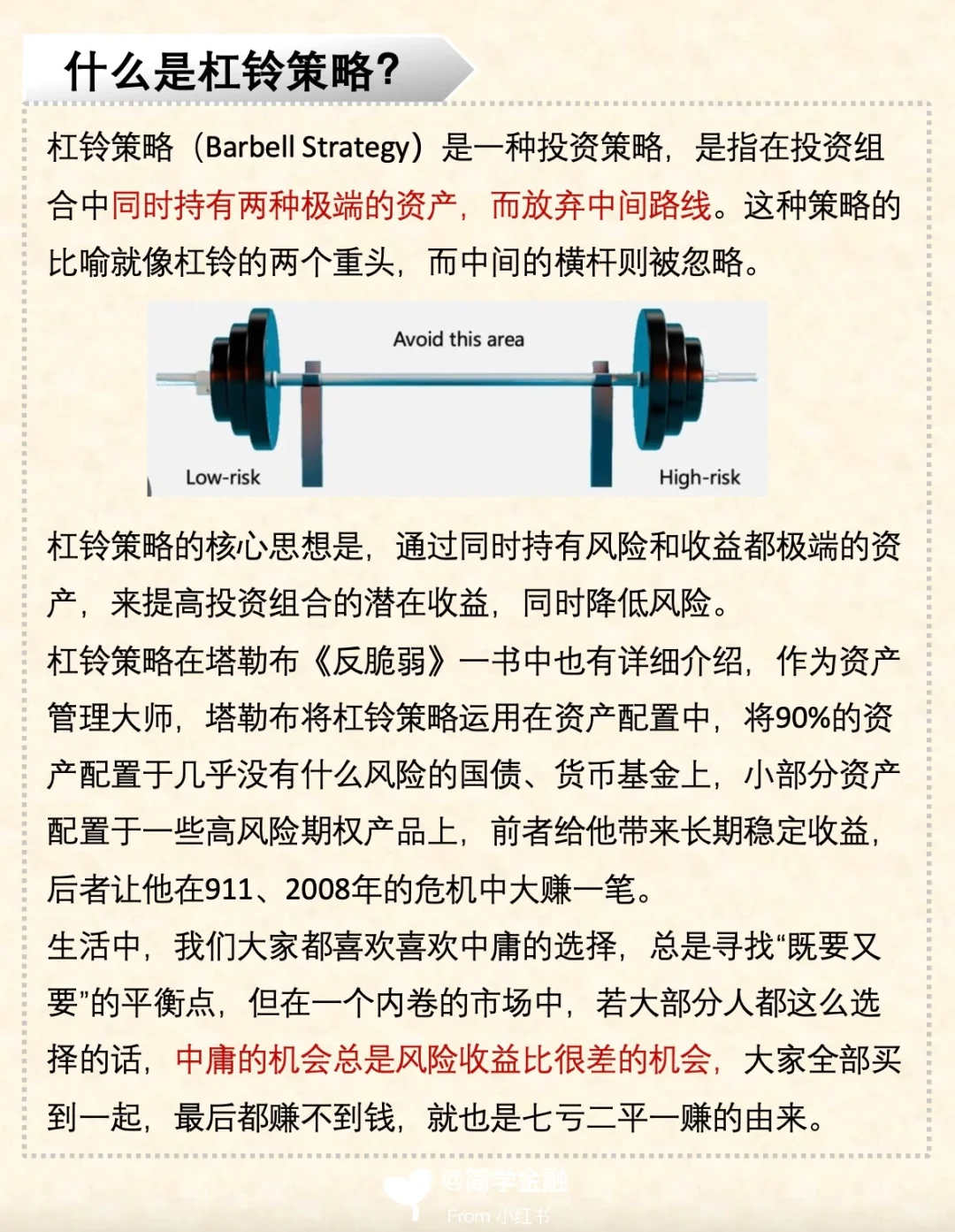 什么是杠铃策略?

杠铃策略（Barbell Strategy）是一种投资策略，是指在投资组合中同时持有两种极端的资产，而放弃中间路线。这种策略的比喻就像杠铃的两个重头，而中间的横杆则被忽略。

Avoid this area

Low-risk

High-risk

杠铃策略的核心思想是，通过同时持有风险和收益都极端的资产，来提高投资组合的潜在收益，同时降低风险。

杠铃策略在塔勒布《反脆弱》一书中也有详细介绍，作为资产管理大师，塔勒布将杠铃策略运用在资产配置中，将90%的资产配置于几乎没有什么风险的国债、货币基金上，小部分资产配置于一些高风险期权产品上，前者给他带来长期稳定收益，后者让他在911、2008年的危机中大赚一笔。

生活中，我们大家都喜欢喜欢中庸的选择，总是寻找“既要又要”的平衡点，但在一个内卷的市场中，若大部分人都这么选择的话，中庸的机会总是风险收益比很差的机会，大家全部买到一起，最后都赚不到钱，就也是七亏二平一赚的由来。

@商学金融
From 小红书